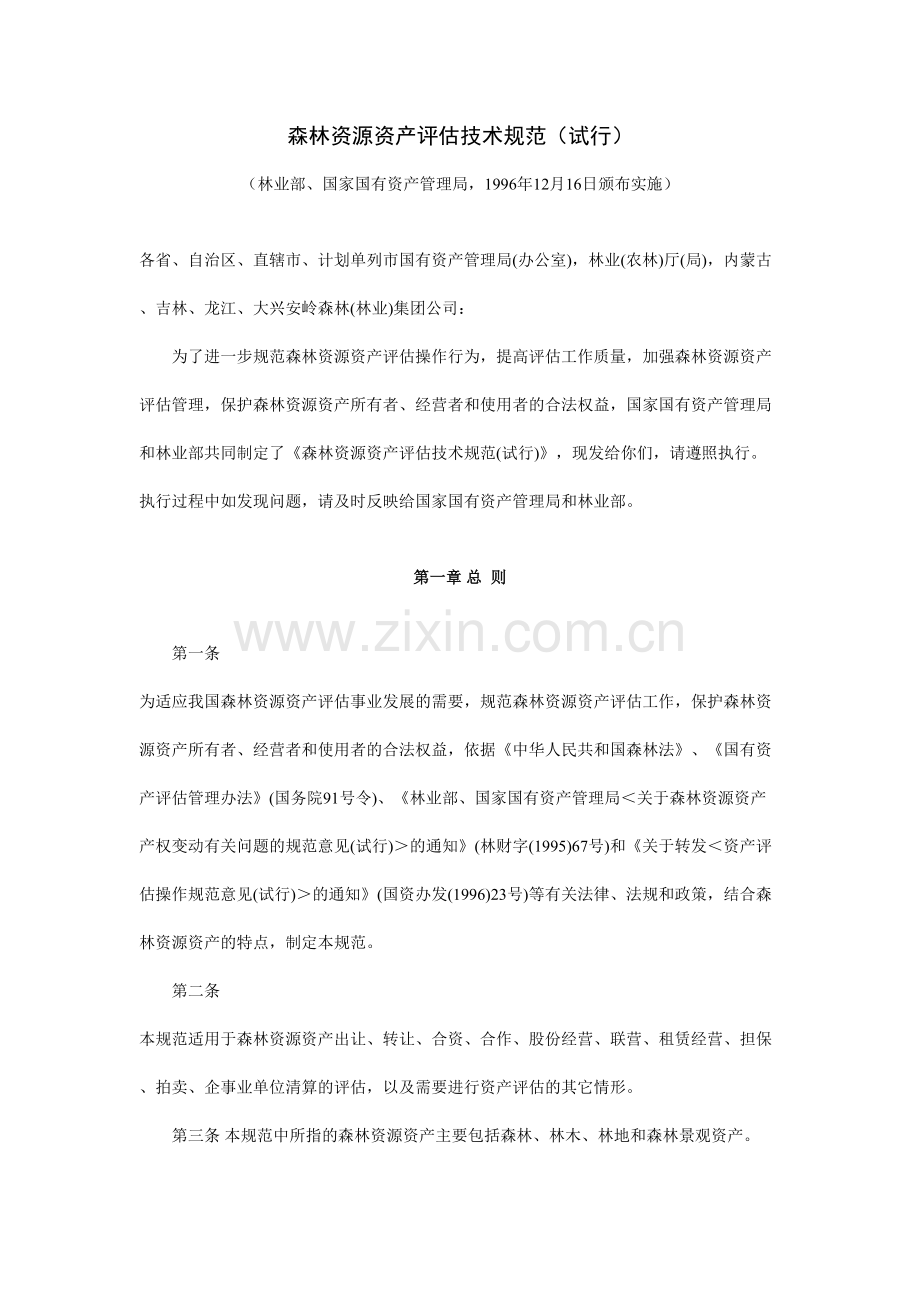 森林资源资产评估技术规范（试行）

（林业部、国家国有资产管理局，1996年12月16日颁布实施）

各省、自治区、直辖市、计划单列市国有资产管理局(办公室)，林业(农林)厅(局)，内蒙古、吉林、龙江、大兴安岭森林(林业)集团公司：

为了进一步规范森林资源资产评估操作行为，提高评估工作质量，加强森林资源资产评估管理，保护森林资源资产所有者、经营者和使用者的合法权益，国家国有资产管理局和林业部共同制定了《森林资源资产评估技术规范(试行)》，现发给你们，请遵照执行。执行过程中如发现问题，请及时反映给国家国有资产管理局和林业部。

第一章 总 则

第一条

为适应我国森林资源资产评估事业发展的需要，规范森林资源资产评估工作，保护森林资源资产所有者、经营者和使用者的合法权益，依据《中华人民共和国森林法》、《国有资产评估管理办法》(国务院91号令)、《林业部、国家国有资产管理局＜关于森林资源资产产权变动有关问题的规范意见(试行)＞的通知》(林财字(1995)67号)和《关于转发＜资产评估操作规范意见(试行)＞的通知》(国资办发(1996)23号)等有关法律、法规和政策，结合森林资源资产的特点，制定本规范。

第二条

本规范适用于森林资源资产出让、转让、合资、合作、股份经营、联营、租赁经营、担保、拍卖、企事业单位清算的评估，以及需要进行资产评估的其它情形。

第三条 本规范中所指的森林资源资产主要包括森林、林木、林地和森林景观资产。

www.zixin.com.cn